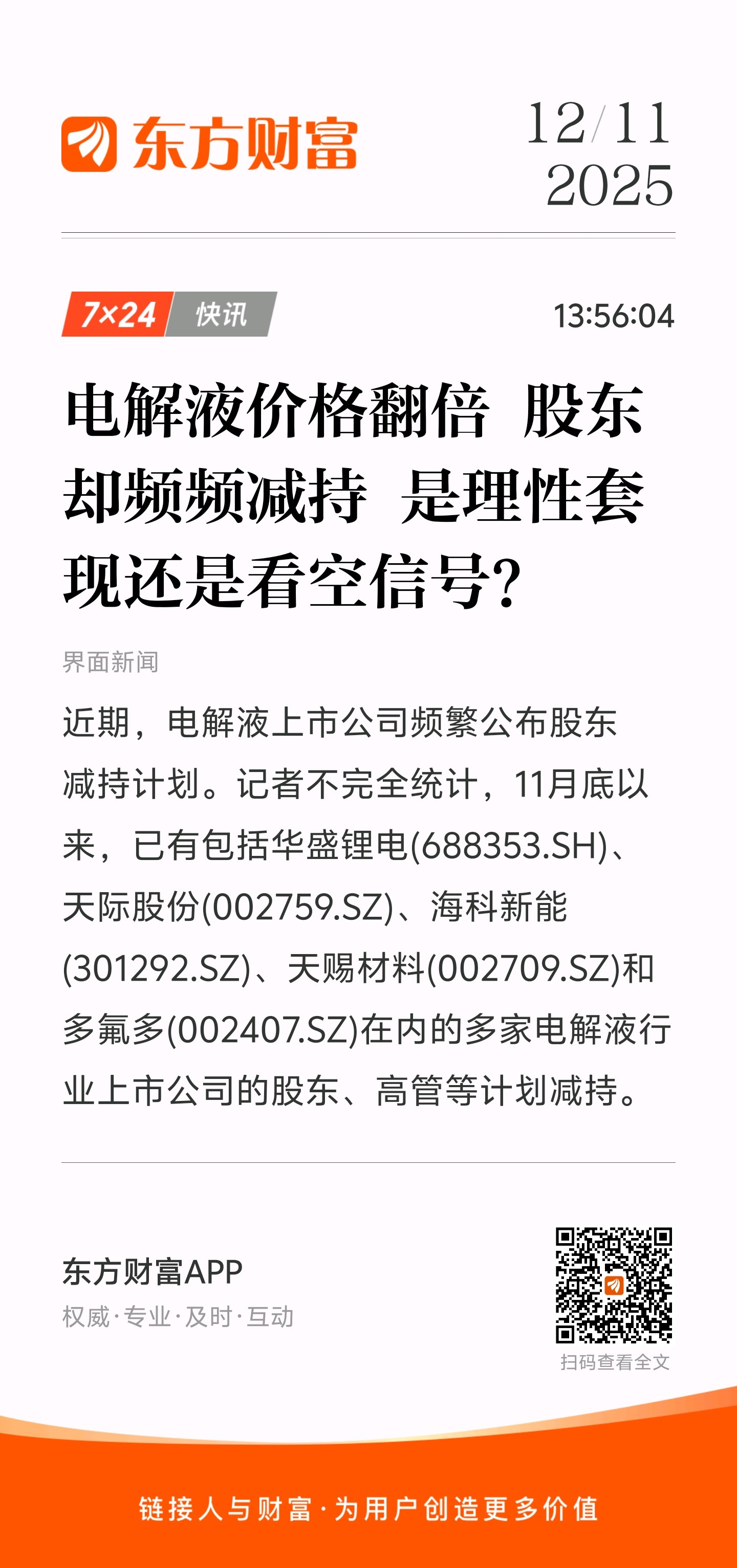 东方财富

12/11
2025

7×24 快讯

13:56:04

电解液价格翻倍 股东却频频减持 是理性套现还是看空信号?

界面新闻

近期,电解液上市公司频繁公布股东减持计划。记者不完全统计,11月底以来,已有包括华盛锂电(688353.SH)、天际股份(002759.SZ)、海科新能(301292.SZ)、天赐材料(002709.SZ)和多氟多(002407.SZ)在内的多家电解液行业上市公司的股东、高管等计划减持。

东方财富APP
权威·专业·及时·互动

扫码查看全文

链接人与财富·为用户创造更多价值